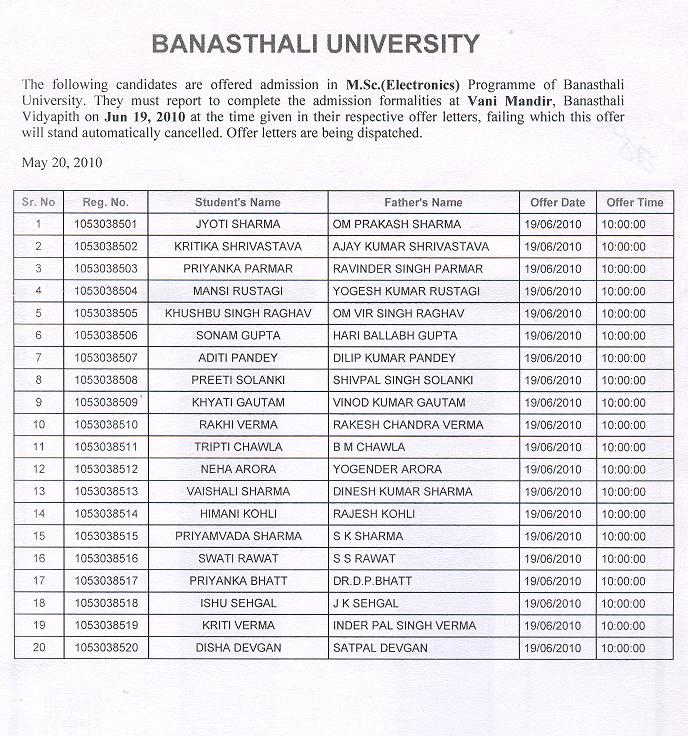 BANASTHALI UNIVERSITY

The following candidates are offered admission in M.Sc.(Electronics) Programme of Banasthali University. They must report to complete the admission formalities at Vani Mandir, Banasthali Vidyapith on Jun 19, 2010 at the time given in their respective offer letters, failing which this offer will stand automatically cancelled. Offer letters are being dispatched.

May 20, 2010

| Sr. No | Reg. No. | Student's Name | Father's Name | Offer Date | Offer Time |
|---|---|---|---|---|---|
| 1 | 1053038501 | JYOTI SHARMA | OM PRAKASH SHARMA | 19/06/2010 | 10:00:00 |
| 2 | 1053038502 | KRITIKA SHRIVASTAVA | AJAY KUMAR SHRIVASTAVA | 19/06/2010 | 10:00:00 |
| 3 | 1053038503 | PRIYANKA PARMAR | RAVINDER SINGH PARMAR | 19/06/2010 | 10:00:00 |
| 4 | 1053038504 | MANSI RUSTAGI | YOGESH KUMAR RUSTAGI | 19/06/2010 | 10:00:00 |
| 5 | 1053038505 | KHUSHBU SINGH RAGHAV | OM VIR SINGH RAGHAV | 19/06/2010 | 10:00:00 |
| 6 | 1053038506 | SONAM GUPTA | HARI BALLABH GUPTA | 19/06/2010 | 10:00:00 |
| 7 | 1053038507 | ADITI PANDEY | DILIP KUMAR PANDEY | 19/06/2010 | 10:00:00 |
| 8 | 1053038508 | PREETI SOLANKI | SHIVPAL SINGH SOLANKI | 19/06/2010 | 10:00:00 |
| 9 | 1053038509 | KHYATI GAUTAM | VINOD KUMAR GAUTAM | 19/06/2010 | 10:00:00 |
| 10 | 1053038510 | RAKHI VERMA | RAKESH CHANDRA VERMA | 19/06/2010 | 10:00:00 |
| 11 | 1053038511 | TRIPTI CHAWLA | B M CHAWLA | 19/06/2010 | 10:00:00 |
| 12 | 1053038512 | NEHA ARORA | YOGENDER ARORA | 19/06/2010 | 10:00:00 |
| 13 | 1053038513 | VAISHALI SHARMA | DINESH KUMAR SHARMA | 19/06/2010 | 10:00:00 |
| 14 | 1053038514 | HIMANI KOHLI | RAJESH KOHLI | 19/06/2010 | 10:00:00 |
| 15 | 1053038515 | PRIYAMVADA SHARMA | S K SHARMA | 19/06/2010 | 10:00:00 |
| 16 | 1053038516 | SWATI RAWAT | S S RAWAT | 19/06/2010 | 10:00:00 |
| 17 | 1053038517 | PRIYANKA BHATT | DR.D.P.BHATT | 19/06/2010 | 10:00:00 |
| 18 | 1053038518 | ISHU SEHGAL | J K SEHGAL | 19/06/2010 | 10:00:00 |
| 19 | 1053038519 | KRITI VERMA | INDER PAL SINGH VERMA | 19/06/2010 | 10:00:00 |
| 20 | 1053038520 | DISHA DEVGAN | SATPAL DEVGAN | 19/06/2010 | 10:00:00 |